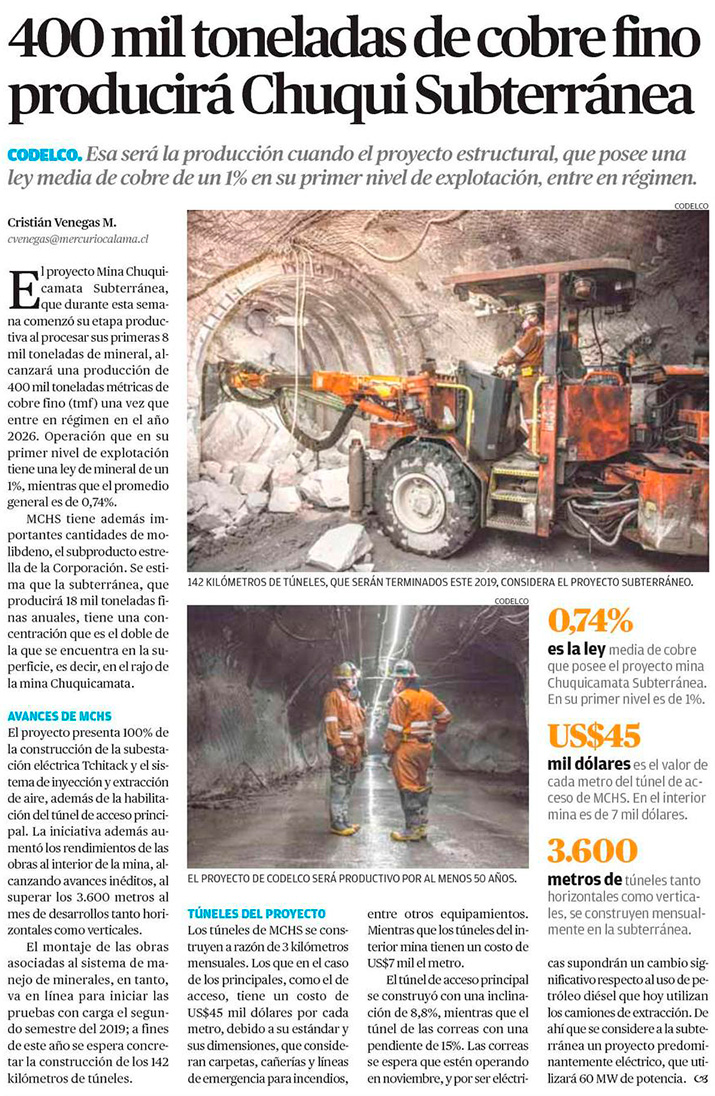 400 mil toneladas de cobre fino producirá Chuqui Subterránea

CODELCO. Esa será la producción cuando el proyecto estructural, que posee una ley media de cobre de un 1% en su primer nivel de explotación, entre en régimen.

Cristián Venegas M.
cvenegas@mercuriocalama.cl

El proyecto Mina Chuquicamata Subterránea, que durante esta semana comenzó su etapa productiva al procesar sus primeras 8 mil toneladas de mineral, alcanzará una producción de 400 mil toneladas métricas de cobre fino (tmf) una vez que entre en régimen en el año 2026. Operación que en su primer nivel de explotación tiene una ley de mineral de un 1%, mientras que el promedio general es de 0,74%.

MCHS tiene además importantes cantidades de molibdeno, el subproducto estrella de la Corporación. Se estima que la subterránea, que producirá 18 mil toneladas finas anuales, tiene una concentración que es el doble de la que se encuentra en la superficie, es decir, en el rajo de la mina Chuquicamata.

AVANCES DE MCHS
El proyecto presenta 100% de la construcción de la subestación eléctrica Tchitack y el sistema de inyección y extracción de aire, además de la habilitación del túnel de acceso principal. La iniciativa además aumentó los rendimientos de las obras al interior de la mina, alcanzando avances inéditos, al superar los 3.600 metros al mes de desarrollos tanto horizontales como verticales.

El montaje de las obras asociadas al sistema de manejo de minerales, en tanto, va en línea para iniciar las pruebas con carga el segundo semestre del 2019; a fines de este año se espera concretar la construcción de los 142 kilómetros de túneles.

CODELCO
142 KILÓMETROS DE TÚNELES, QUE SERÁN TERMINADOS ESTE 2019, CONSIDERA EL PROYECTO SUBTERRÁNEO.

CODELCO
EL PROYECTO DE CODELCO SERÁ PRODUCTIVO POR AL MENOS 50 AÑOS.

TÚNELES DEL PROYECTO
Los túneles de MCHS se construyen a razón de 3 kilómetros mensuales. Los que en el caso de los principales, como el de acceso, tiene un costo de US$45 mil dólares por cada metro, debido a su estándar y sus dimensiones, que consideran carpetas, cañerías y líneas de emergencia para incendios, entre otros equipamientos. Mientras que los túneles del interior mina tienen un costo de US$7 mil el metro.

El túnel de acceso principal se construyó con una inclinación de 8,8%, mientras que el túnel de las correas con una pendiente de 15%. Las correas se espera que estén operando en noviembre, y por ser eléctricas supondrán un cambio significativo respecto al uso de petróleo diésel que hoy utilizan los camiones de extracción. De ahí que se considere a la subterránea un proyecto predominantemente eléctrico, que utilizará 60 MW de potencia.

0,74%
es la ley media de cobre que posee el proyecto mina Chuquicamata Subterránea. En su primer nivel es de 1%.

US$45
mil dólares es el valor de cada metro del túnel de acceso de MCHS. En el interior mina es de 7 mil dólares.

3.600
metros de túneles tanto horizontales como verticales, se construyen mensualmente en la subterránea.